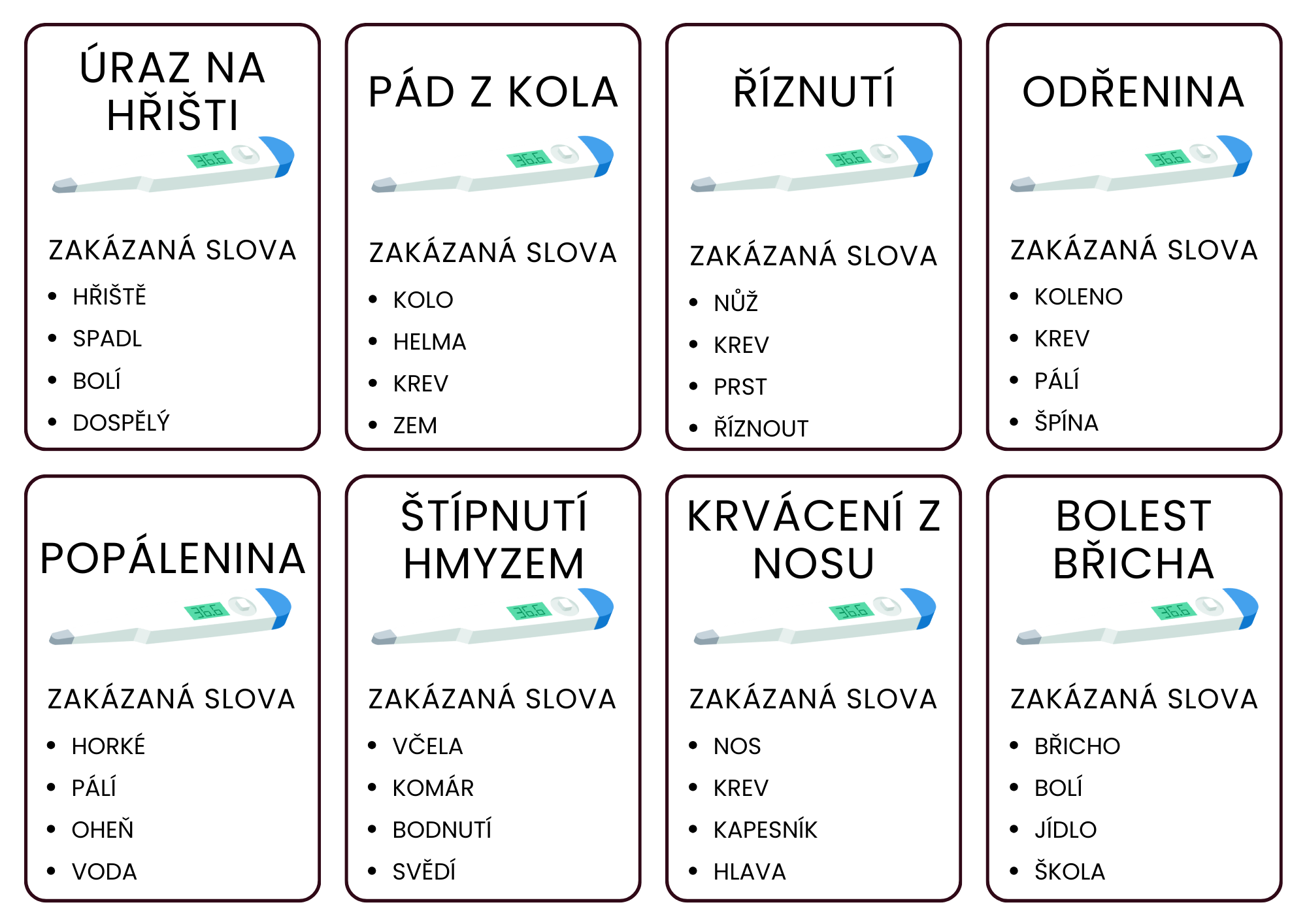 ÚRAZ NA HŘIŠTI

36.6

ZAKÁZANÁ SLOVA

- HŘIŠTĚ
- SPADL
- BOLÍ
- DOSPĚLÝ

PÁD Z KOLA

36.6

ZAKÁZANÁ SLOVA

- KOLO
- HELMA
- KREV
- ZEM

ŘÍZNUTÍ

36.6

ZAKÁZANÁ SLOVA

- NŮŽ
- KREV
- PRST
- ŘÍZNOUT

ODŘENINA

36.6

ZAKÁZANÁ SLOVA

- KOLENO
- KREV
- PÁLÍ
- ŠPÍNA

POPÁLENINA

36.6

ZAKÁZANÁ SLOVA

- HORKÉ
- PÁLÍ
- OHEŇ
- VODA

ŠTÍPNUTÍ HMYZEM

36.6

ZAKÁZANÁ SLOVA

- VČELA
- KOMÁR
- BODNUTÍ
- SVĚDÍ

KRVÁCENÍ Z NOSU

36.6

ZAKÁZANÁ SLOVA

- NOS
- KREV
- KAPESNÍK
- HLAVA

BOLEST BŘICHA

36.6

ZAKÁZANÁ SLOVA

- BŘICHO
- BOLÍ
- JÍDLO
- ŠKOLA